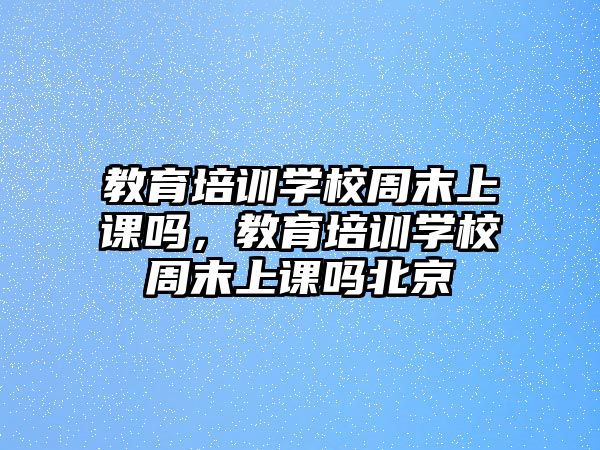 教育培训学校周末上课吗，教育培训学校周末上课吗北京